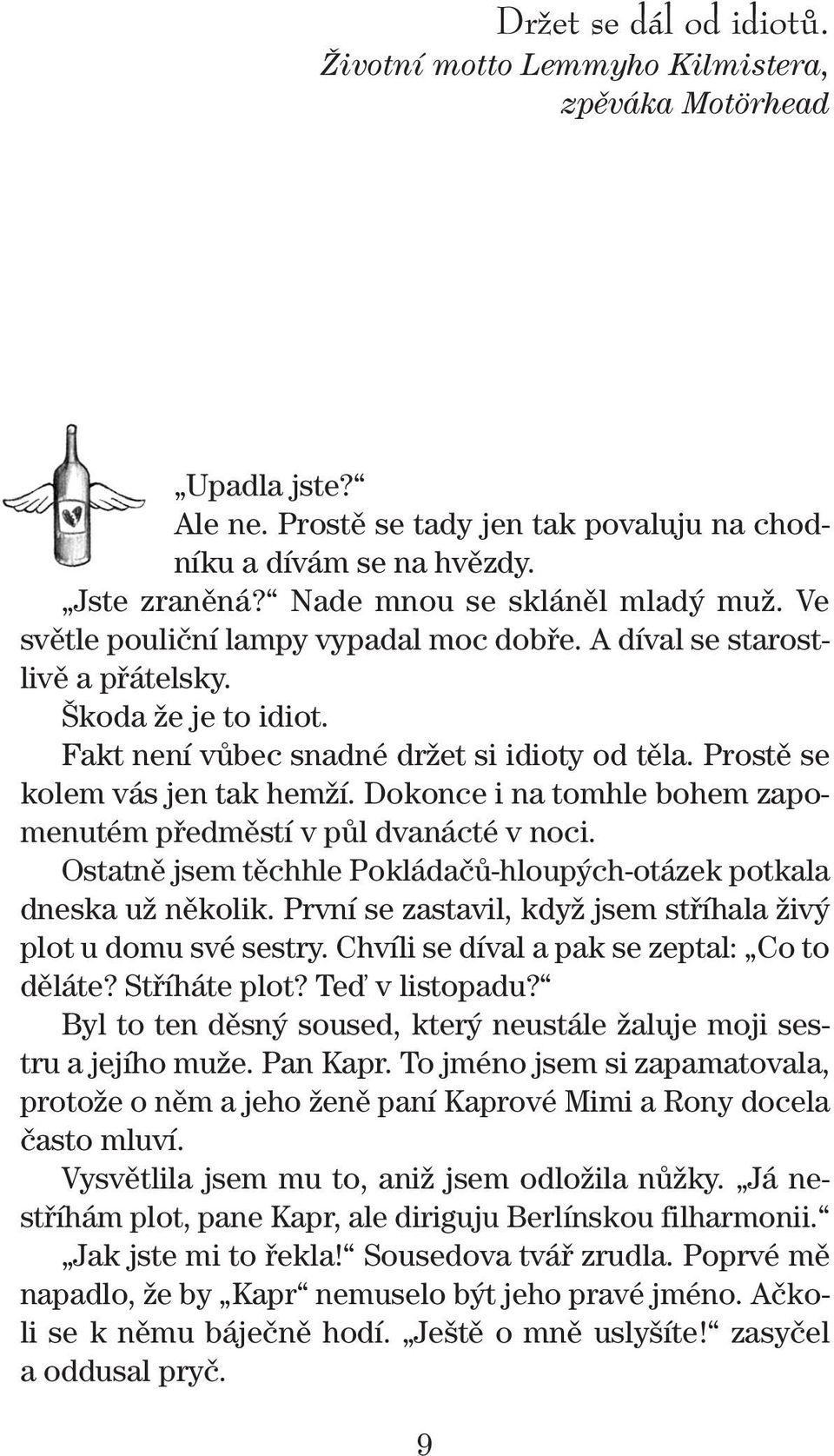 Držet se dál od idiotů.
Životní motto Lemmyho Kilmistera,
zpěváka Motörhead

„Upadla jste?“

Ale ne. Prostě se tady jen tak povaluju na chodníku a dívám se na hvězdy.

„Jste zraněná?“ Nade mnou se skláněl mladý muž. Ve světle pouliční lampy vypadal moc dobře. A díval se starostlivě a přátelsky.

Škoda že je to idiot.

Fakt není vůbec snadné držet si idioty od těla. Prostě se kolem vás jen tak hemží. Dokonce i na tomhle bohem zapomenutém předměstí v půl dvanácté v noci.

Ostatně jsem těchhle Pokládačů-hloupých-otázek potkala dneska už několik. První se zastavil, když jsem stříhala živý plot u domu své sestry. Chvíli se díval a pak se zeptal: „Co to děláte? Stříháte plot? Teď v listopadu?“

Byl to ten děsný soused, který neustále žaluje moji sestru a jejího muže. Pan Kapr. To jméno jsem si zapamatovala, protože o něm a jeho ženě paní Kaprové Mimi a Rony docela často mluví.

Vysvětlila jsem mu to, aniž jsem odložila nůžky. „Já nestříhám plot, pane Kapr, ale diriguju Berlínskou filharmonii.“

„Jak jste mi to řekla!“ Sousedova tvář zrudla. Poprvé mě napadlo, že by „Kapr“ nemuselo být jeho pravé jméno. Ačkoli se k němu báječně hodí. „Ještě o mně uslyšíte!“ zasyčel a oddusal pryč.

9